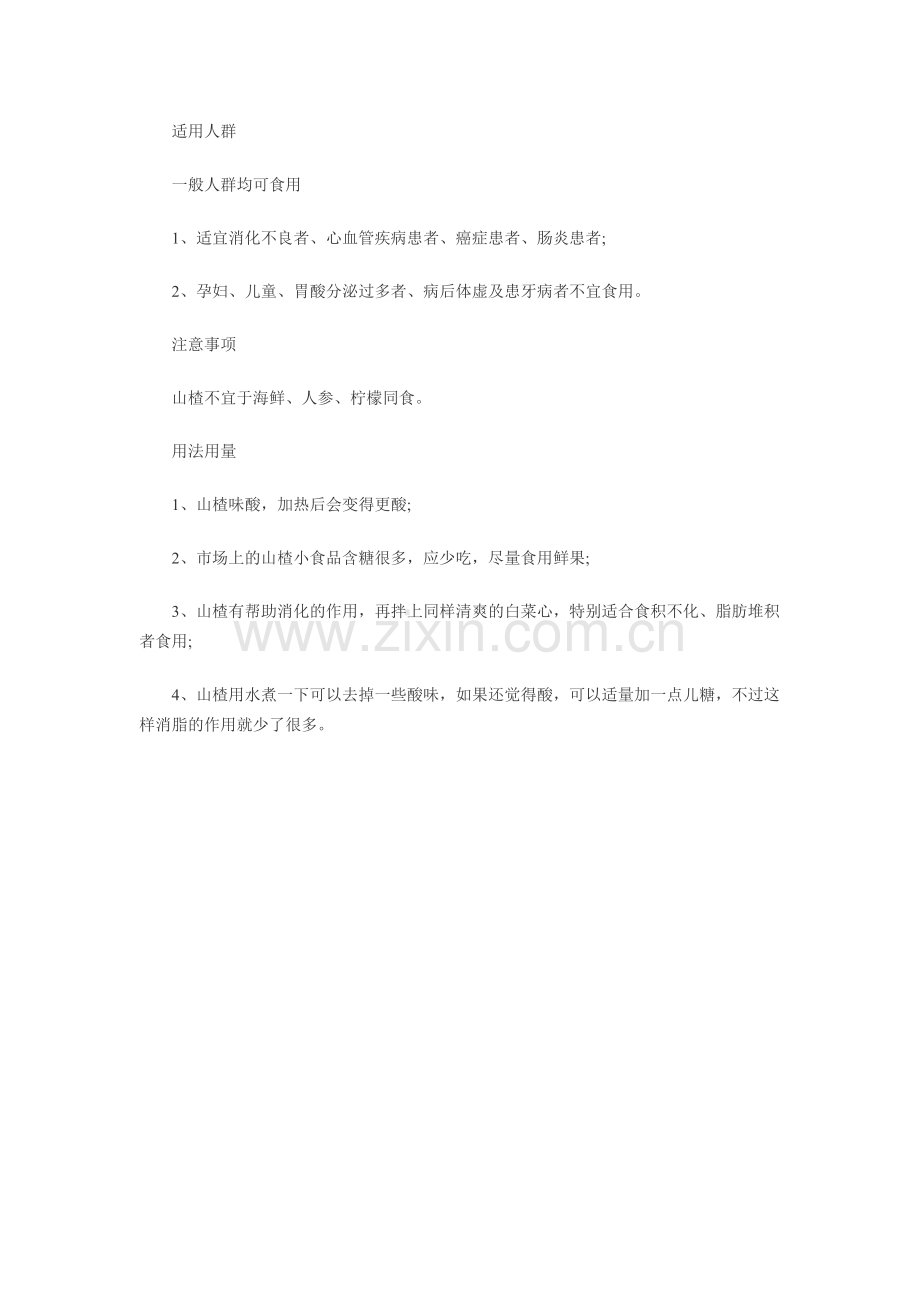 适用人群

一般人群均可食用

1、适宜消化不良者、心血管疾病患者、癌症患者、肠炎患者;

2、孕妇、儿童、胃酸分泌过多者、病后体虚及患牙病者不宜食用。

注意事项

山楂不宜于海鲜、人参、柠檬同食。

用法用量

1、山楂味酸，加热后会变得更酸;

2、市场上的山楂小食品含糖很多，应少吃，尽量食用鲜果;

3、山楂有帮助消化的作用，再拌上同样清爽的白菜心，特别适合食积不化、脂肪堆积者食用;

www.zixin.com.cn

4、山楂用水煮一下可以去掉一些酸味，如果还觉得酸，可以适量加一点儿糖，不过这样消脂的作用就少了很多。